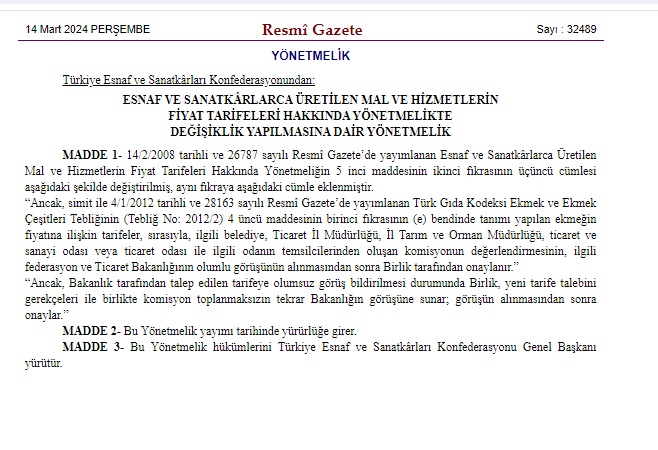 14 Mart 2024 PERŞEMBE

Resmî Gazete

Sayı : 32489

YÖNETMELİK

Türkiye Esnaf ve Sanatkârları Konfederasyonundan:

ESNAF VE SANATKÂRLARCA ÜRETİLEN MAL VE HİZMETLERİN FİYAT TARİFELERİ HAKKINDA YÖNETMELİKTE DEĞİŞİKLİK YAPILMASINA DAİR YÖNETMELİK

MADDE 1- 14/2/2008 tarihli ve 26787 sayılı Resmî Gazete'de yayımlanan Esnaf ve Sanatkârlarca Üretilen Mal ve Hizmetlerin Fiyat Tarifeleri Hakkında Yönetmeliğin 5 inci maddesinin ikinci fıkrasının üçüncü cümlesi aşağıdaki şekilde değiştirilmiş, aynı fıkraya aşağıdaki cümle eklenmiştir.

"Ancak, simit ile 4/1/2012 tarihli ve 28163 sayılı Resmî Gazete'de yayımlanan Türk Gıda Kodeksi Ekmek ve Ekmek Çeşitleri Tebliğinin (Tebliğ No: 2012/2) 4 üncü maddesinin birinci fıkrasının (e) bendinde tanımı yapılan ekmeğin fiyatına ilişkin tarifeler, sırasıyla, ilgili belediye, Ticaret İl Müdürlüğü, İl Tarım ve Orman Müdürlüğü, ticaret ve sanayi odası veya ticaret odası ile ilgili odanın temsilcilerinden oluşan komisyonun değerlendirmesinin, ilgili federasyon ve Ticaret Bakanlığının olumlu görüşünün alınmasından sonra Birlik tarafından onaylanır."

"Ancak, Bakanlık tarafından talep edilen tarifeye olumsuz görüş bildirilmesi durumunda Birlik, yeni tarife talebini gerekçeleri ile birlikte komisyon toplanmaksızın tekrar Bakanlığın görüşüne sunar; görüşün alınmasından sonra onaylar."

MADDE 2- Bu Yönetmelik yayımı tarihinde yürürlüğe girer.

MADDE 3- Bu Yönetmelik hükümlerini Türkiye Esnaf ve Sanatkârları Konfederasyonu Genel Başkanı yürütür.